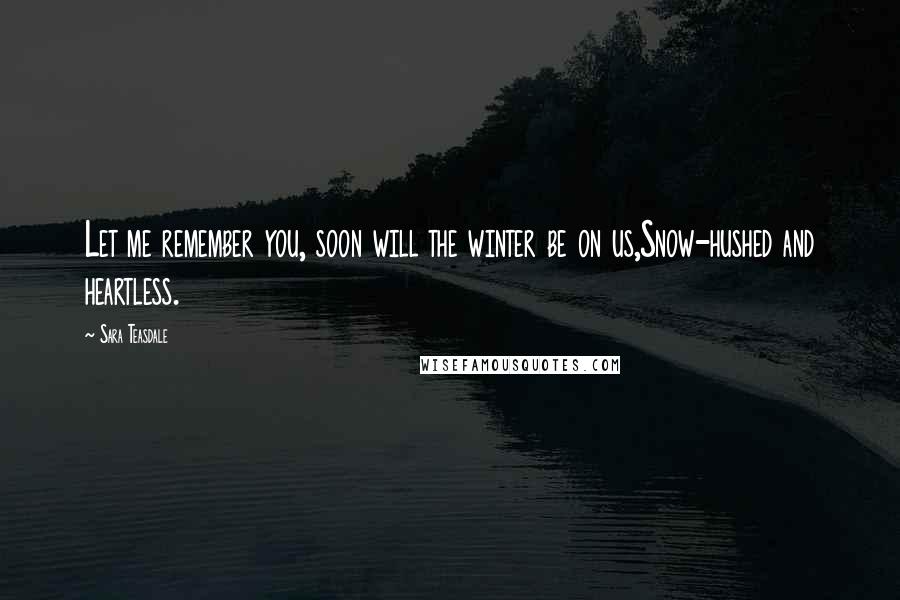 Let me remember you, soon will the winter be on us,Snow-hushed and heartless.

~ Sara Teasdale

WISEFAMOUSQUOTES.COM